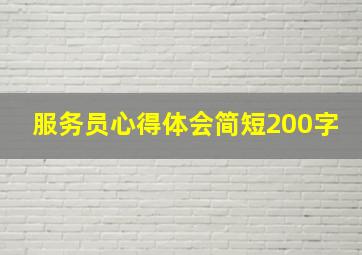 服务员心得体会简短200字